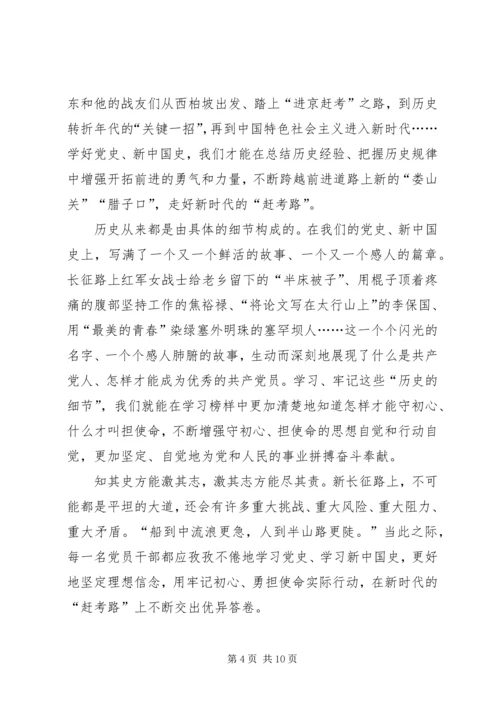 东和他的战友们从西柏坡出发、踏上“进京赶考”之路，到历史转折年代的“关键一招”，再到中国特色社会主义进入新时代……学好党史、新中国史，我们才能在总结历史经验、把握历史规律中增强开拓前进的勇气和力量，不断跨越前进道路上新的“娄山关”“腊子口”，走好新时代的“赶考路”。

历史从来都是由具体的细节构成的。在我们的党史、新中国史上，写满了一个又一个鲜活的故事、一个又一个感人的篇章。长征路上红军女战士给老乡留下的“半床被子”、用棍子顶着疼痛的腹部坚持工作的焦裕禄、“将论文写在太行山上”的李保国、用“最美的青春”染绿塞外明珠的塞罕坝人……这一个个闪光的名字、一个个感人肺腑的故事，生动而深刻地展现了什么是共产党人、怎样才能成为优秀的共产党员。学习、牢记这些“历史的细节”，我们就能在学习榜样中更加清楚地知道怎样才能守初心、什么才叫担使命，不断增强守初心、担使命的思想自觉和行动自觉，更加坚定、自觉地为党和人民的事业拼搏奋斗奉献。

知其史方能激其志，激其志方能尽其责。新长征路上，不可能都是平坦的大道，还会有许多重大挑战、重大风险、重大阻力、重大矛盾。“船到中流浪更急，人到半山路更陡。”当此之际，每一名党员干部都应孜孜不倦地学习党史、学习新中国史，更好地坚定理想信念，用牢记初心、勇担使命实际行动，在新时代的“赶考路”上不断交出优异答卷。

第 4 页 共 10 页